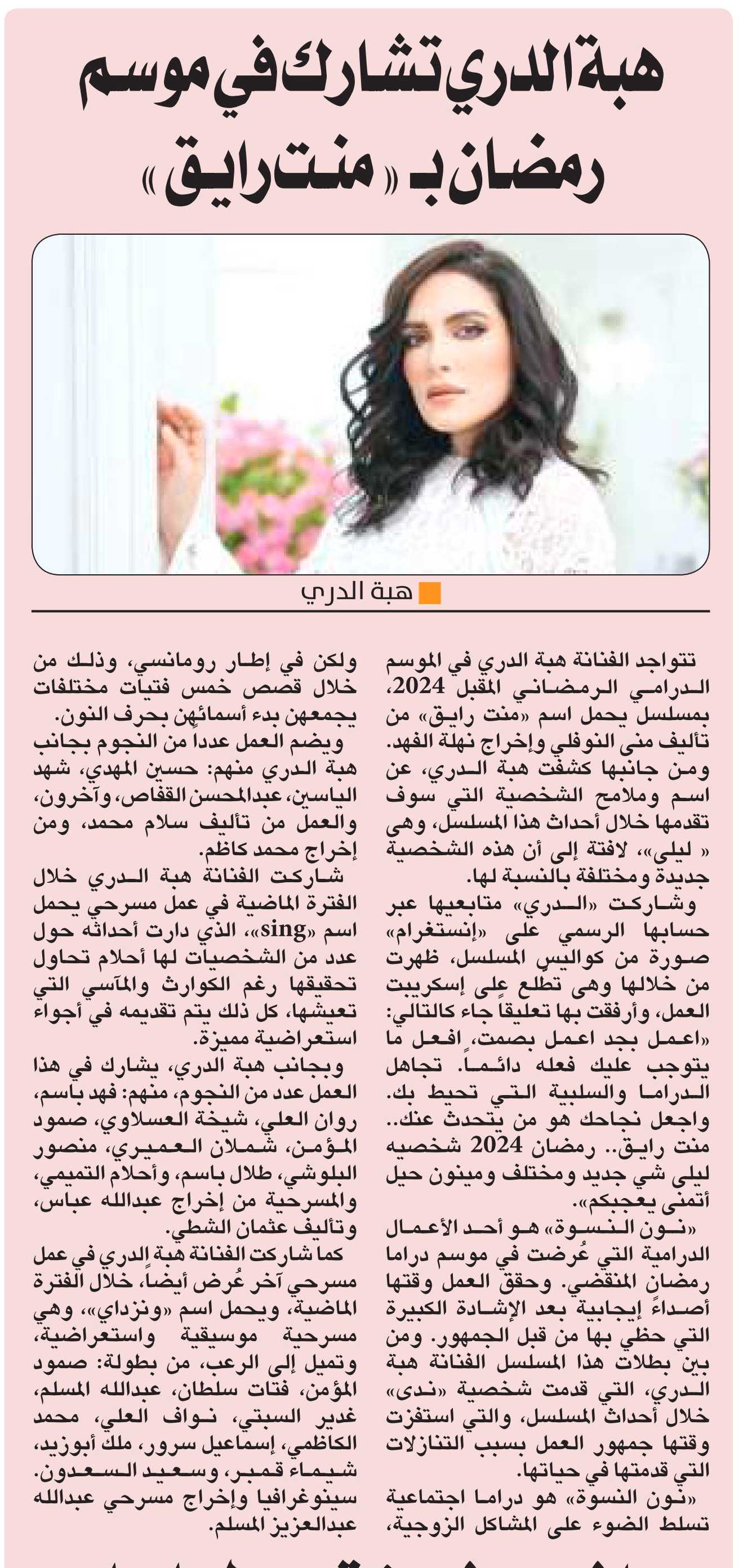 هبة الدري تشارك في موسم رمضان بـ «منت رايق»

هبة الدري

تتواجد الفنانة هبة الدري في الموسم الدرامي الرمضاني المقبل 2024، بمسلسل يحمل اسم «منت رايق» من تأليف منى النوفلي وإخراج نهلة الفهد. ومن جانبها كشفت هبة الدري، عن اسم وملامح الشخصية التي سوف تقدمها خلال أحداث هذا المسلسل، وهي « ليلى»، لافتة إلى أن هذه الشخصية جديدة ومختلفة بالنسبة لها.

وشاركت «الدري» متابعيها عبر حسابها الرسمي على «إنستغرام» صورة من كواليس المسلسل، ظهرت من خلالها وهي تطلع على إسكريبت العمل، وأرفقت بها تعليقاً جاء كالتالي: «اعمل بجد اعمل بصمت، افعل ما يتوجب عليك فعله دائماً. تجاهل الدراما والسلبية التي تحيط بك. واجعل نجاحك هو من يتحدث عنك.. منت رايق.. رمضان 2024 شخصيه ليلى شي جديد ومختلف ومينون حيل أتمنى يعجبكم».

«نون النسوة» هو أحد الأعمال الدرامية التي عُرضت في موسم دراما رمضان المنقضي. وحقق العمل وقتها أصداءً إيجابية بعد الإشادة الكبيرة التي حظي بها من قبل الجمهور. ومن بين بطلات هذا المسلسل الفنانة هبة الدري، التي قدمت شخصية «ندى» خلال أحداث المسلسل، والتي استفزت وقتها جمهور العمل بسبب التنازلات التي قدمتها في حياتها.

«نون النسوة» هو دراما اجتماعية تسلط الضوء على المشاكل الزوجية، ولكن في إطار رومانسي، وذلك من خلال قصص خمس فتيات مختلفات يجمعهن بدء أسمائهن بحرف النون.

ويضم العمل عدداً من النجوم بجانب هبة الدري منهم: حسين المهدي، شهد الياسين، عبدالمحسن القفاص، وآخرون، والعمل من تأليف سلام محمد، ومن إخراج محمد كاظم.

شاركت الفنانة هبة الدري خلال الفترة الماضية في عمل مسرحي يحمل اسم «sing»، الذي دارت أحداثه حول عدد من الشخصيات لها أحلام تحاول تحقيقها رغم الكوارث والمآسي التي تعيشها، كل ذلك يتم تقديمه في أجواء استعراضية مميزة.

وبجانب هبة الدري، يشارك في هذا العمل عدد من النجوم، منهم: فهد باسم، روان العلي، شيخة العسلاوي، صمود المؤمن، شملان العميري، منصور البلوشي، طلال باسم، وأحلام التميمي، والمسرحية من إخراج عبدالله عباس، وتأليف عثمان الشطي.

كما شاركت الفنانة هبة الدري في عمل مسرحي آخر عُرض أيضاً، خلال الفترة الماضية، ويحمل اسم «ونزداي»، وهي مسرحية موسيقية واستعراضية، وتميل إلى الرعب، من بطولة: صمود المؤمن، فتات سلطان، عبدالله المسلم، غدير السبتي، نواف العلي، محمد الكاظمي، إسماعيل سرور، ملك أبوزيد، شيماء قمبر، وسعيد السعدون. سينوغرافيا وإخراج مسرحي عبدالله عبدالعزيز المسلم.